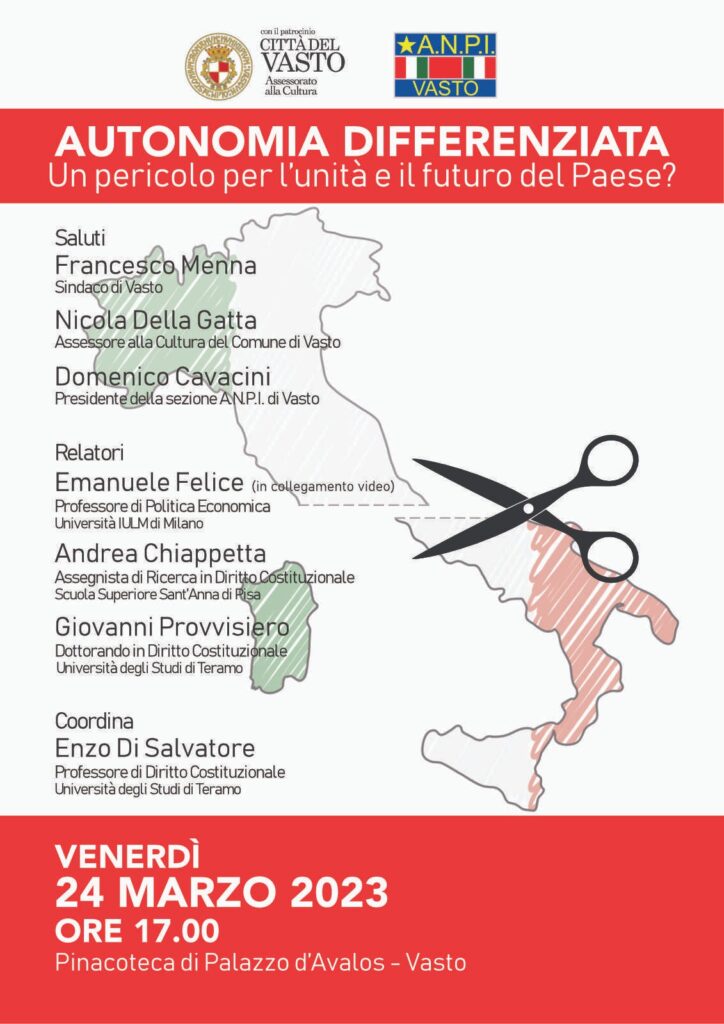 con il patrocinio
CITTÀ DEL VASTO
Assessorato alla Cultura

A.N.P.I.
VASTO

AUTONOMIA DIFFERENZIATA
Un pericolo per l'unità e il futuro del Paese?

Saluti
Francesco Menna
Sindaco di Vasto

Nicola Della Gatta
Assessore alla Cultura del Comune di Vasto

Domenico Cavacini
Presidente della sezione A.N.P.I. di Vasto

Relatori
Emanuele Felice (in collegamento video)
Professore di Politica Economica
Università IULM di Milano

Andrea Chiappetta
Assegnista di Ricerca in Diritto Costituzionale
Scuola Superiore Sant'Anna di Pisa

Giovanni Provvisiero
Dottorando in Diritto Costituzionale
Università degli Studi di Teramo

Coordina
Enzo Di Salvatore
Professore di Diritto Costituzionale
Università degli Studi di Teramo

VENERDÌ
24 MARZO 2023
ORE 17.00
Pinacoteca di Palazzo d'Avalos - Vasto